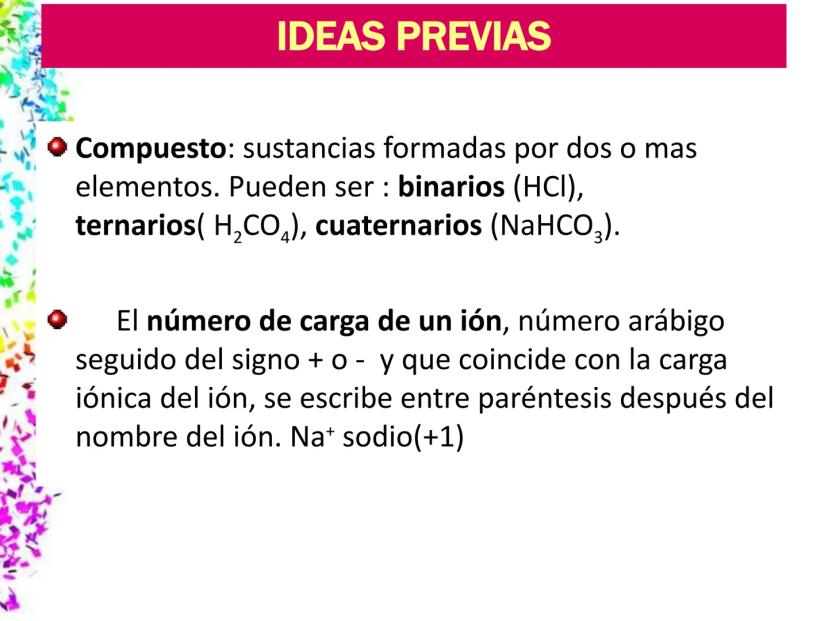 IDEAS PREVIAS

Compuesto: sustancias formadas por dos o mas elementos. Pueden ser : binarios (HCl), ternarios( $H_2CO_4$), cuaternarios ($NaHCO_3$).

El número de carga de un ión, número arábigo seguido del signo + o - y que coincide con la carga iónica del ión, se escribe entre paréntesis después del nombre del ión. $Na^+$ sodio(+1)